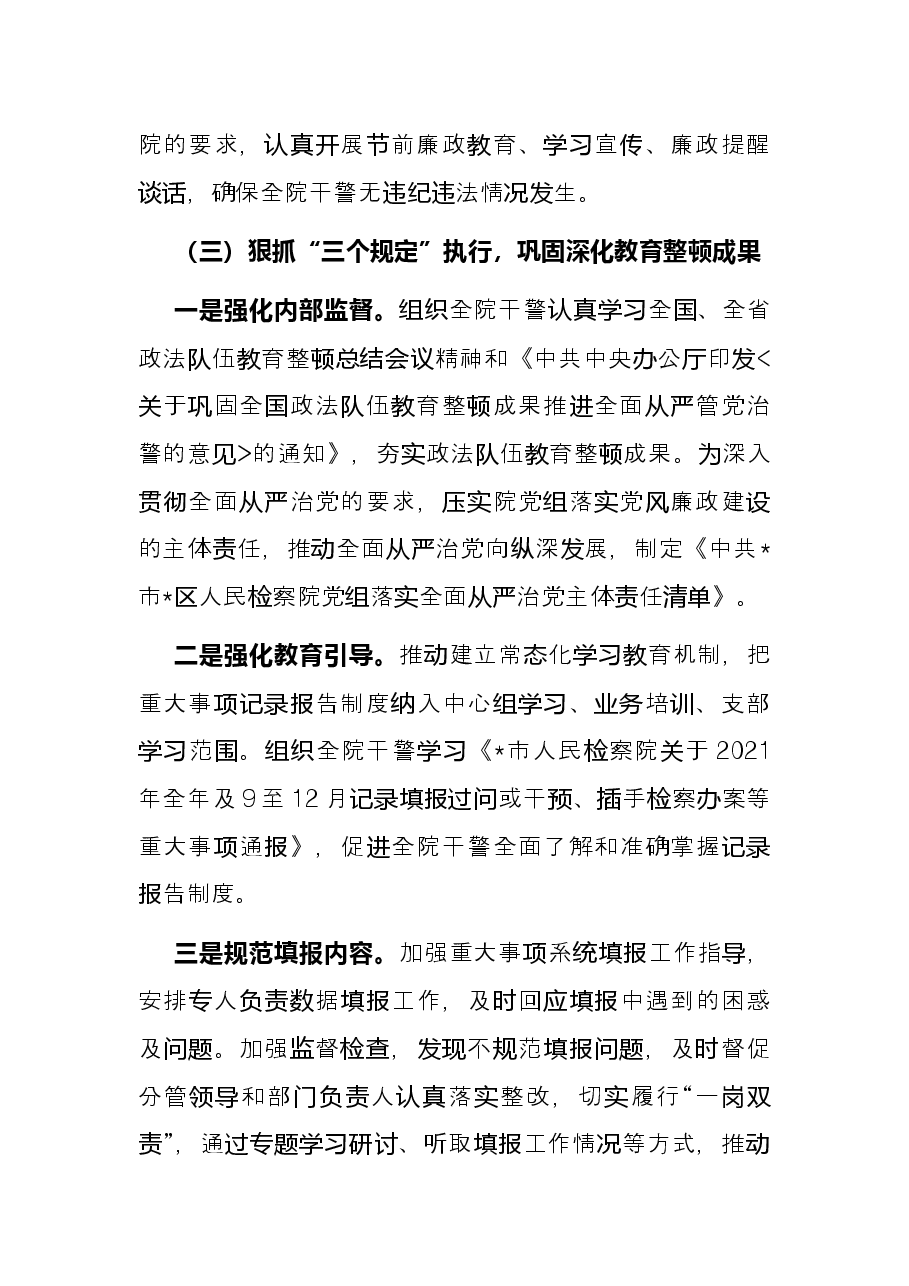 院的要求，认真开展节前廉政教育、学习宣传、廉政提醒谈话，确保全院干警无违纪违法情况发生。

（三）狠抓“三个规定”执行，巩固深化教育整顿成果

一是强化内部监督。组织全院干警认真学习全国、全省政法队伍教育整顿总结会议精神和《中共中央办公厅印发<关于巩固全国政法队伍教育整顿成果推进全面从严管党治警的意见>的通知》，夯实政法队伍教育整顿成果。为深入贯彻全面从严治党的要求，压实院党组落实党风廉政建设的主体责任，推动全面从严治党向纵深发展，制定《中共*市*区人民检察院党组落实全面从严治党主体责任清单》。

二是强化教育引导。推动建立常态化学习教育机制，把重大事项记录报告制度纳入中心组学习、业务培训、支部学习范围。组织全院干警学习《*市人民检察院关于2021年全年及9至12月记录填报过问或干预、插手检察办案等重大事项通报》，促进全院干警全面了解和准确掌握记录报告制度。

三是规范填报内容。加强重大事项系统填报工作指导，安排专人负责数据填报工作，及时回应填报中遇到的困惑及问题。加强监督检查，发现不规范填报问题，及时督促分管领导和部门负责人认真落实整改，切实履行“一岗双责”，通过专题学习研讨、听取填报工作情况等方式，推动